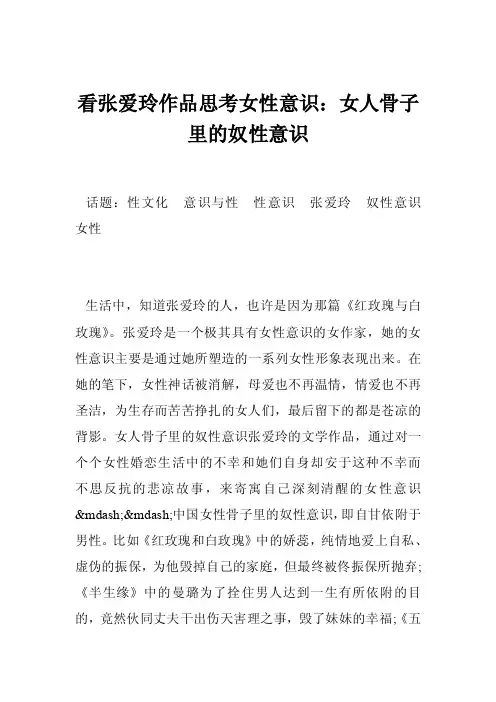 看张爱玲作品思考女性意识：女人骨子里的奴性意识

话题：性文化　意识与性　性意识　张爱玲　奴性意识　女性

生活中，知道张爱玲的人，也许是因为那篇《红玫瑰与白玫瑰》。张爱玲是一个极其具有女性意识的女作家，她的女性意识主要是通过她所塑造的一系列女性形象表现出来。在她的笔下，女性神话被消解，母爱也不再温情，情爱也不再圣洁，为生存而苦苦挣扎的女人们，最后留下的都是苍凉的背影。女人骨子里的奴性意识张爱玲的文学作品，通过对一个个女性婚恋生活中的不幸和她们自身却安于这种不幸而不思反抗的悲凉故事，来寄寓自己深刻清醒的女性意识&mdash;&mdash;中国女性骨子里的奴性意识，即自甘依附于男性。比如《红玫瑰和白玫瑰》中的娇蕊，纯情地爱上自私、虚伪的振保，为他毁掉自己的家庭，但最终被佟振保所抛弃；《半生缘》中的曼璐为了拴住男人达到一生有所依附的目的，竟然伙同丈夫干出伤天害理之事，毁了妹妹的幸福；《五